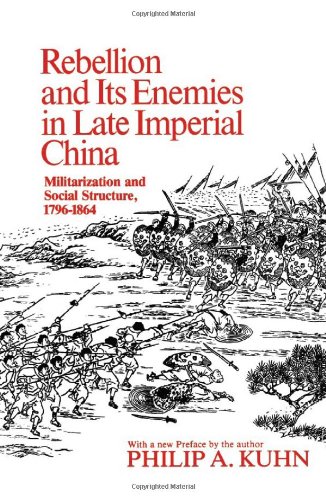 Copyrighted Material

Rebellion and Its Enemies in Late Imperial China

Militarization and Social Structure, 1796-1864

With a new Preface by the author
PHILIP A. KUHN

Copyrighted Material